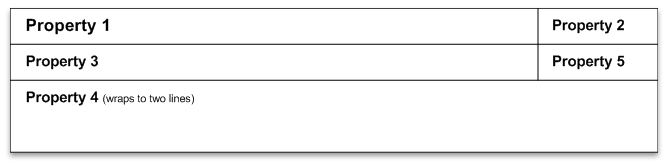 | Property 1 | Property 2 |
|---|---|
| Property 3 | Property 5 |
| Property 4 (wraps to two lines) | |